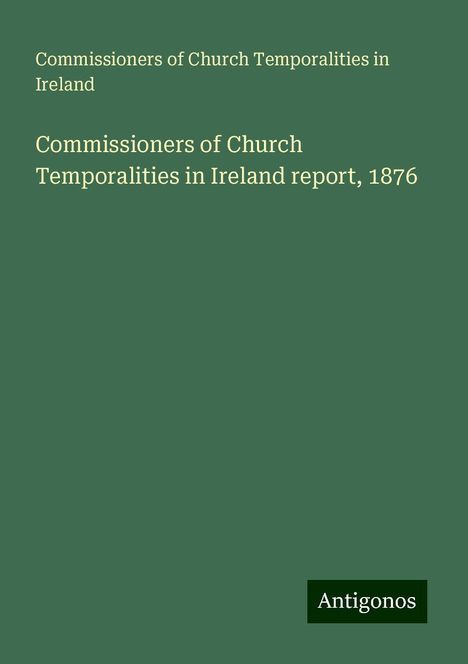 Commissioners of Church Temporalities in Ireland

Commissioners of Church Temporalities in Ireland report, 1876

Antigonos